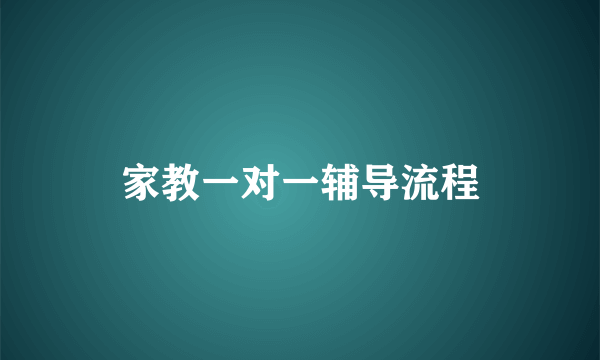 家教一对一辅导流程